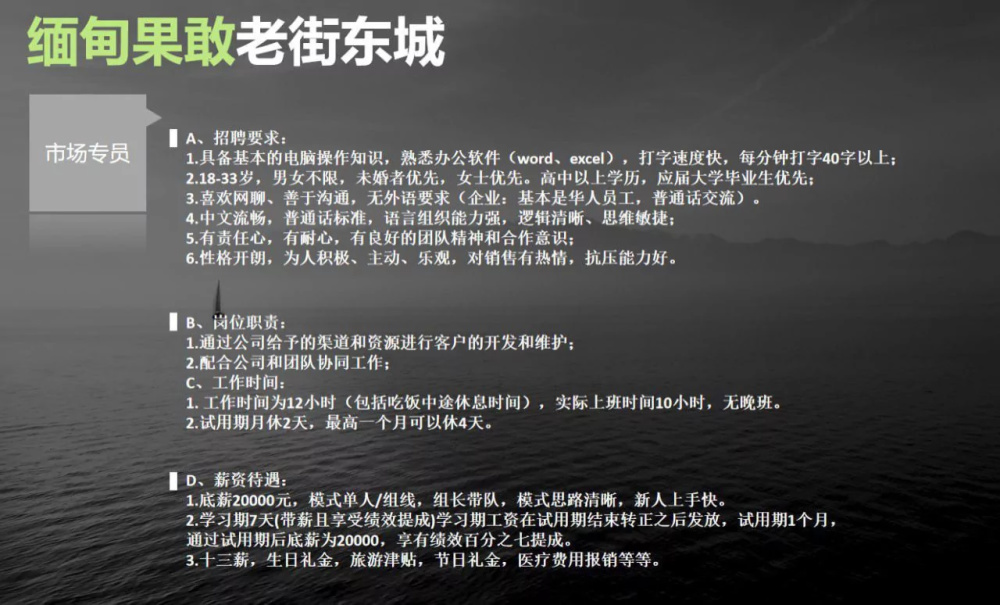 缅甸果敢老街东城

市场专员

A、招聘要求：
1.具备基本的电脑操作知识，熟悉办公软件（word、excel），打字速度快，每分钟打字40字以上；
2.18-33岁，男女不限，未婚者优先，女士优先。高中以上学历，应届大学毕业生优先；
3.喜欢网聊、善于沟通，无外语要求（企业：基本是华人员工，普通话交流）。
4.中文流畅，普通话标准，语言组织能力强，逻辑清晰、思维敏捷；
5.有责任心，有耐心，有良好的团队精神和合作意识；
6.性格开朗，为人积极、主动、乐观，对销售有热情，抗压能力好。

B、岗位职责：
1.通过公司给予的渠道和资源进行客户的开发和维护；
2.配合公司和团队协同工作；
C、工作时间：
1. 工作时间为12小时（包括吃饭中途休息时间），实际上班时间10小时，无晚班。
2.试用期月休2天，最高一个月可以休4天。

D、薪资待遇：
1.底薪20000元，模式单人/组线，组长带队，模式思路清晰，新人上手快。
2.学习期7天(带薪且享受绩效提成)学习期工资在试用期结束转正之后发放，试用期1个月，通过试用期后底薪为20000，享有绩效百分之七提成。
3.十三薪，生日礼金，旅游津贴，节日礼金，医疗费用报销等等。